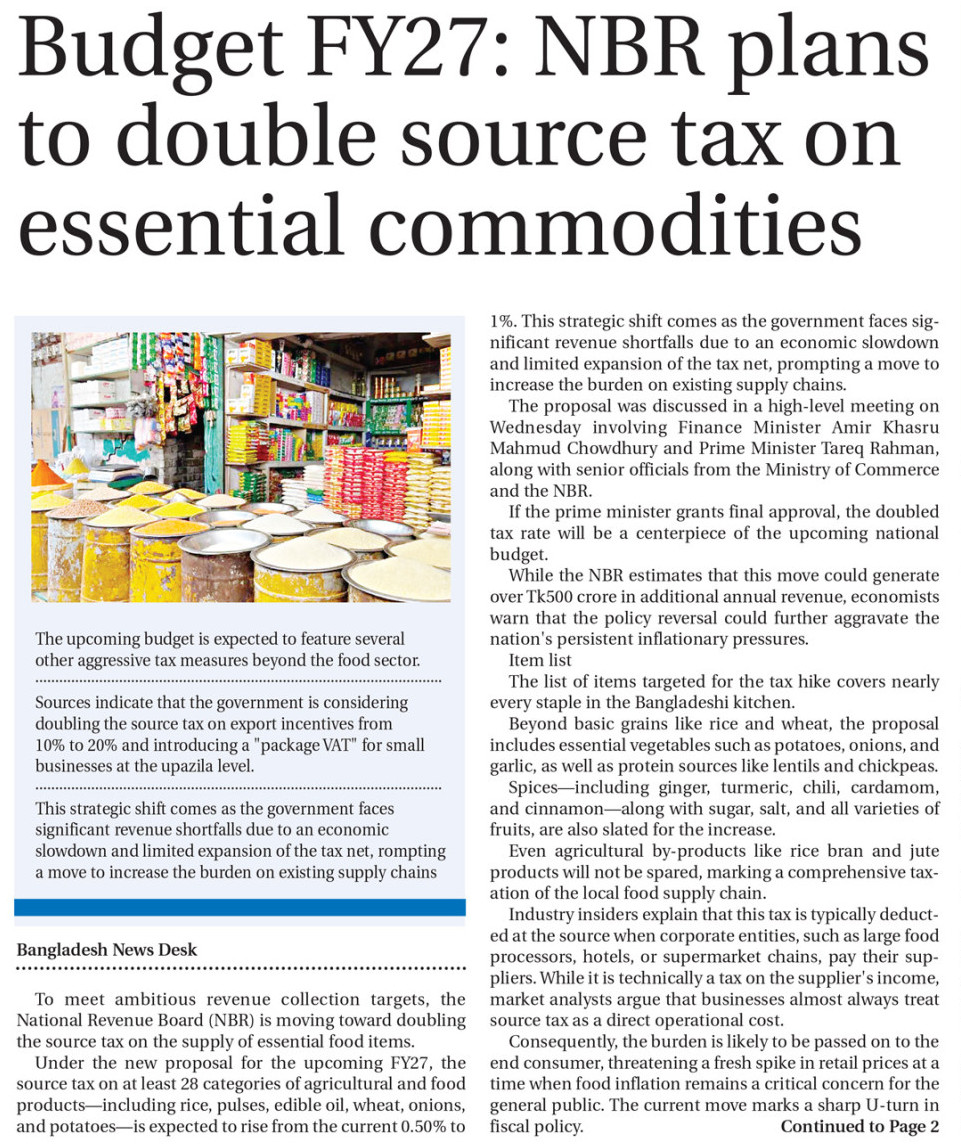 Budget FY27: NBR plans to double source tax on essential commodities

The upcoming budget is expected to feature several other aggressive tax measures beyond the food sector.

Sources indicate that the government is considering doubling the source tax on export incentives from 10% to 20% and introducing a "package VAT" for small businesses at the upazila level.

This strategic shift comes as the government faces significant revenue shortfalls due to an economic slowdown and limited expansion of the tax net, rompting a move to increase the burden on existing supply chains

Bangladesh News Desk

To meet ambitious revenue collection targets, the National Revenue Board (NBR) is moving toward doubling the source tax on the supply of essential food items.

Under the new proposal for the upcoming FY27, the source tax on at least 28 categories of agricultural and food products—including rice, pulses, edible oil, wheat, onions, and potatoes—is expected to rise from the current 0.50% to 1%. This strategic shift comes as the government faces significant revenue shortfalls due to an economic slowdown and limited expansion of the tax net, prompting a move to increase the burden on existing supply chains.

The proposal was discussed in a high-level meeting on Wednesday involving Finance Minister Amir Khasru Mahmud Chowdhury and Prime Minister Tareq Rahman, along with senior officials from the Ministry of Commerce and the NBR.

If the prime minister grants final approval, the doubled tax rate will be a centerpiece of the upcoming national budget.

While the NBR estimates that this move could generate over Tk500 crore in additional annual revenue, economists warn that the policy reversal could further aggravate the nation's persistent inflationary pressures.

Item list

The list of items targeted for the tax hike covers nearly every staple in the Bangladeshi kitchen.

Beyond basic grains like rice and wheat, the proposal includes essential vegetables such as potatoes, onions, and garlic, as well as protein sources like lentils and chickpeas.

Spices—including ginger, turmeric, chili, cardamom, and cinnamon—along with sugar, salt, and all varieties of fruits, are also slated for the increase.

Even agricultural by-products like rice bran and jute products will not be spared, marking a comprehensive taxation of the local food supply chain.

Industry insiders explain that this tax is typically deducted at the source when corporate entities, such as large food processors, hotels, or supermarket chains, pay their suppliers. While it is technically a tax on the supplier's income, market analysts argue that businesses almost always treat source tax as a direct operational cost.

Consequently, the burden is likely to be passed on to the end consumer, threatening a fresh spike in retail prices at a time when food inflation remains a critical concern for the general public. The current move marks a sharp U-turn in fiscal policy.

Continued to Page 2